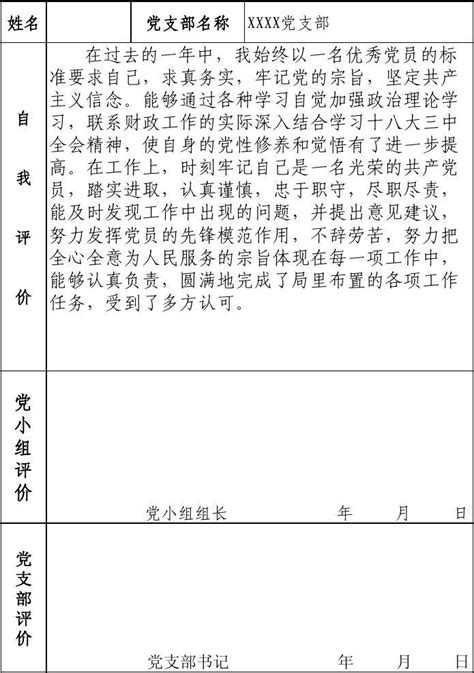 | 姓名 | | 党支部名称 | XXXX党支部 |
|---|---|---|---|
| 自我评价 | 在过去的一年中，我始终以一名优秀党员的标准要求自己，求真务实，牢记党的宗旨，坚定共产主义信念。能够通过各种学习自觉加强政治理论学习，联系财政工作的实际深入结合学习十八大三中全会精神，使自身的党性修养和觉悟有了进一步提高。在工作上，时刻牢记自己是一名光荣的共产党员，踏实进取，认真谨慎，忠于职守，尽职尽责，能及时发现工作中出现的问题，并提出意见建议，努力发挥党员的先锋模范作用，不辞劳苦，努力把全心全意为人民服务的宗旨体现在每一项工作中，能够认真负责，圆满地完成了局里布置的各项工作任务，受到了多方认可。 | | |
| 党小组评价 | 党小组组长 年 月 日 | | |
| 党支部评价 | 党支部书记 年 月 日 | | |